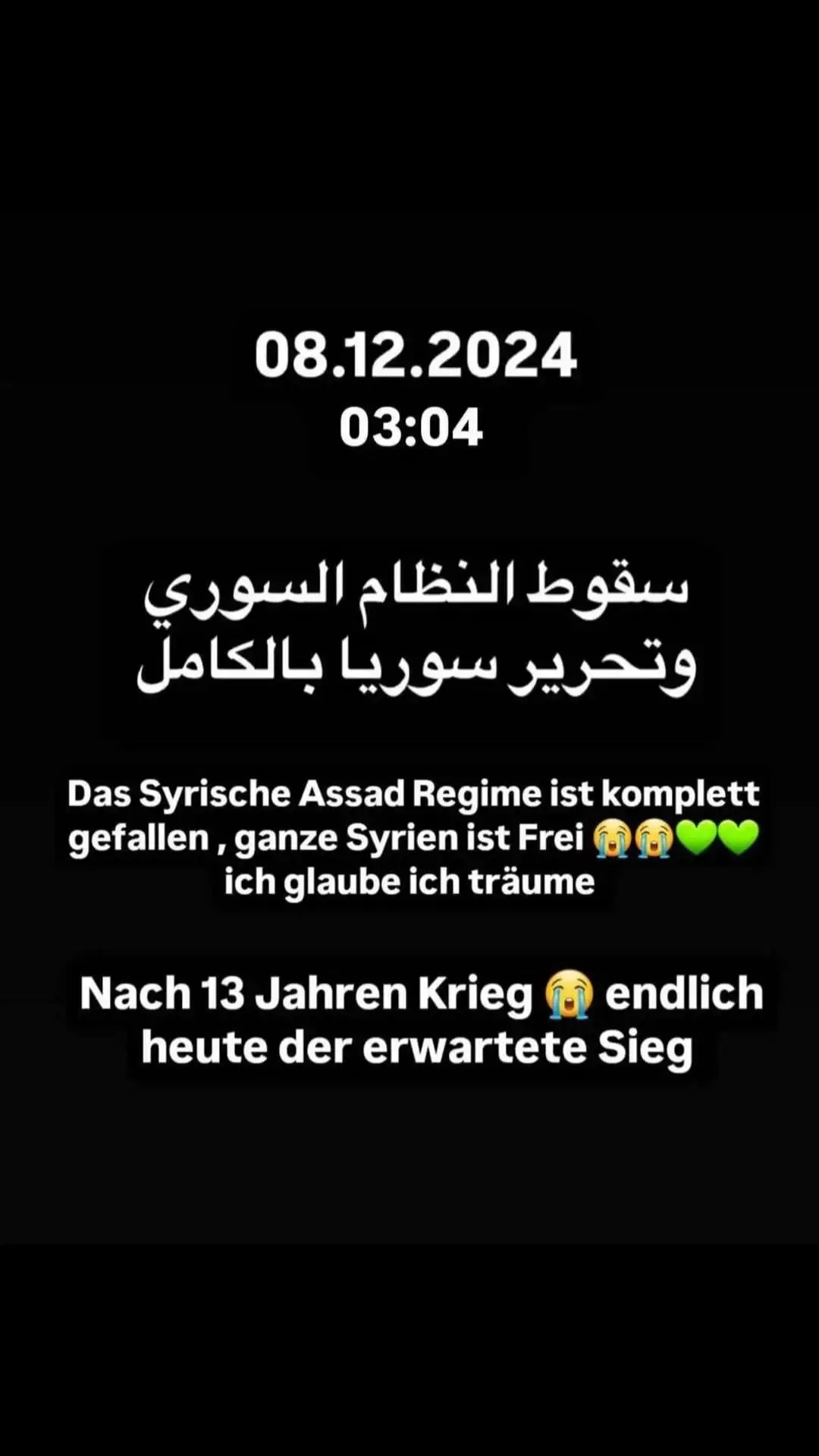 08.12.2024
03:04

سقوط النظام السوري
وتحرير سوريا بالكامل

Das Syrische Assad Regime ist komplett gefallen , ganze Syrien ist Frei 😭😭💚💚
ich glaube ich träume

Nach 13 Jahren Krieg 😭 endlich heute der erwartete Sieg